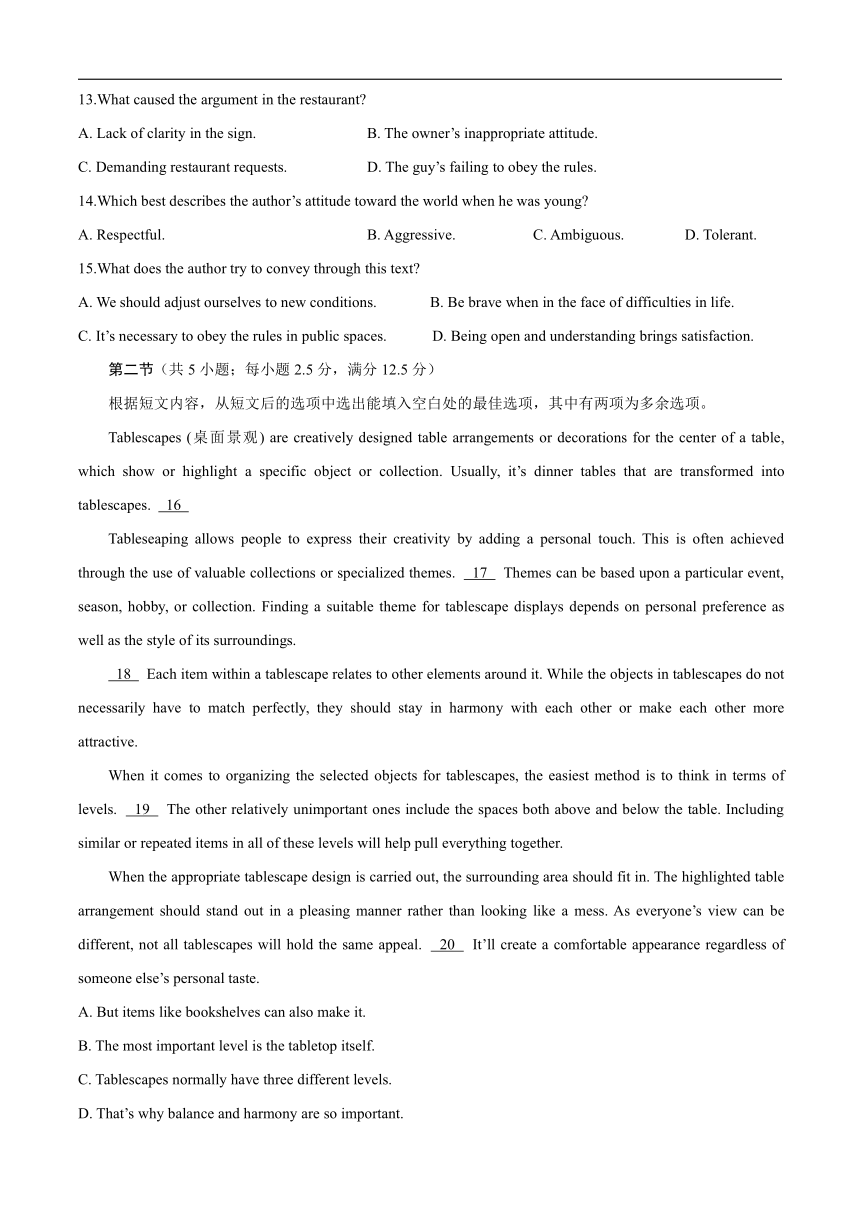 13.What caused the argument in the restaurant?

A. Lack of clarity in the sign.

B. The owner's inappropriate attitude.

C. Demanding restaurant requests.

D. The guy's failing to obey the rules.

14.Which best describes the author's attitude toward the world when he was young?

A. Respectful.

B. Aggressive.

C. Ambiguous.

D. Tolerant.

15.What does the author try to convey through this text?

A. We should adjust ourselves to new conditions.

B. Be brave when in the face of difficulties in life.

C. It's necessary to obey the rules in public spaces.

D. Being open and understanding brings satisfaction.

第二节（共 5 小题；每小题 2.5 分，满分 12.5 分）

根据短文内容，从短文后的选项中选出能填入空白处的最佳选项，其中有两项为多余选项。

Tablescapes (桌面景观) are creatively designed table arrangements or decorations for the center of a table, which show or highlight a specific object or collection. Usually, it's dinner tables that are transformed into tablescapes. 16

Tableseaping allows people to express their creativity by adding a personal touch. This is often achieved through the use of valuable collections or specialized themes. 17 Themes can be based upon a particular event, season, hobby, or collection. Finding a suitable theme for tablescape displays depends on personal preference as well as the style of its surroundings.

18 Each item within a tablescape relates to other elements around it. While the objects in tablescapes do not necessarily have to match perfectly, they should stay in harmony with each other or make each other more attractive.

When it comes to organizing the selected objects for tablescapes, the easiest method is to think in terms of levels. 19 The other relatively unimportant ones include the spaces both above and below the table. Including similar or repeated items in all of these levels will help pull everything together.

When the appropriate tablescape design is carried out, the surrounding area should fit in. The highlighted table arrangement should stand out in a pleasing manner rather than looking like a mess. As everyone's view can be different, not all tablescapes will hold the same appeal. 20 It'll create a comfortable appearance regardless of someone else's personal taste.

A. But items like bookshelves can also make it.

B. The most important level is the tabletop itself.

C. Tablescapes normally have three different levels.

D. That's why balance and harmony are so important.